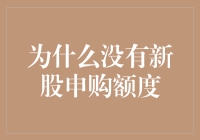 为什么没有新股申购额度